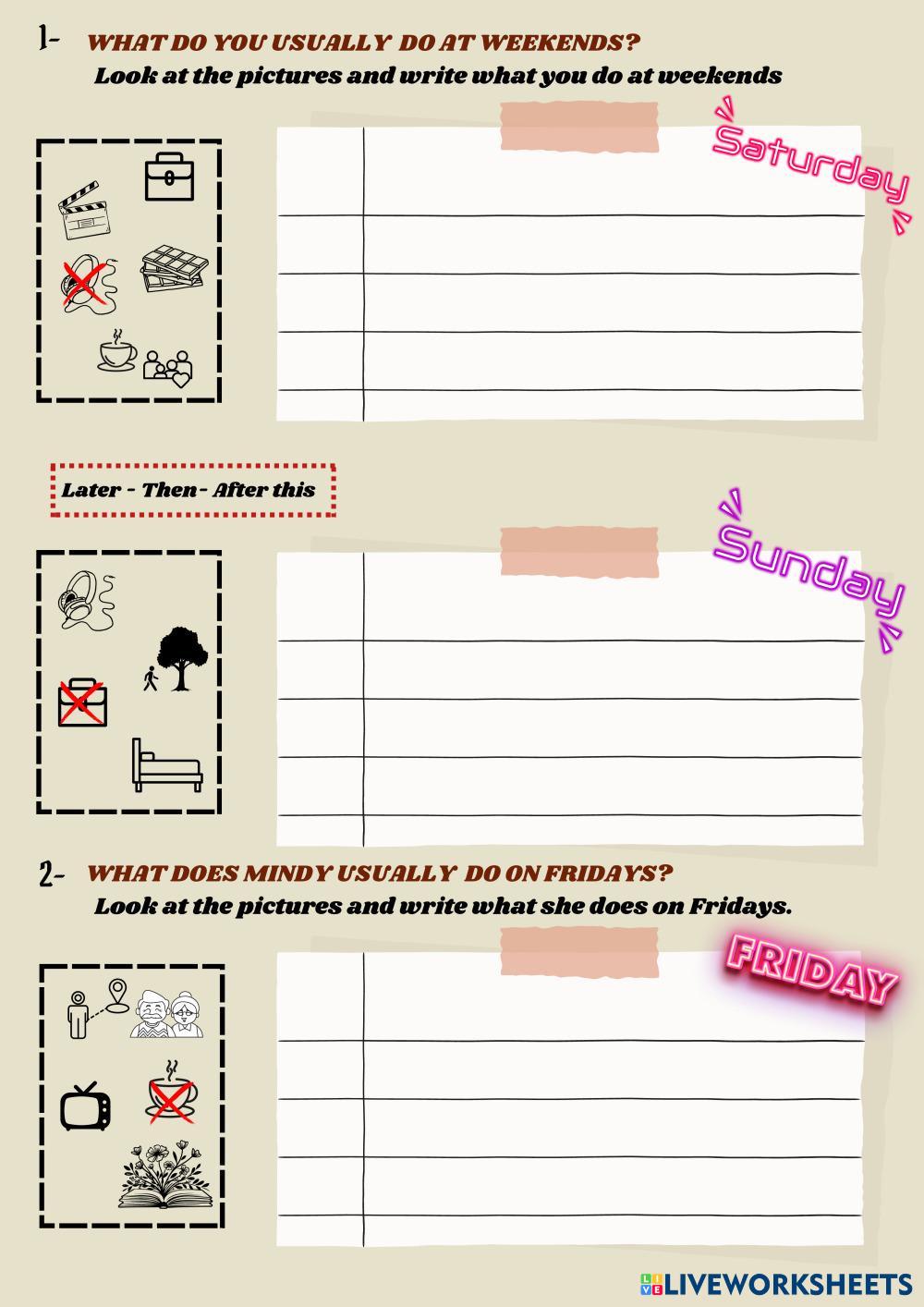 1- WHAT DO YOU USUALLY DO AT WEEKENDS?

Look at the pictures and write what you do at weekends

Saturday

Later - Then- After this

Sunday

2- WHAT DOES MINDY USUALLY DO ON FRIDAYS?

Look at the pictures and write what she does on Fridays.

FRIDAY

LIVEWORKSHEETS